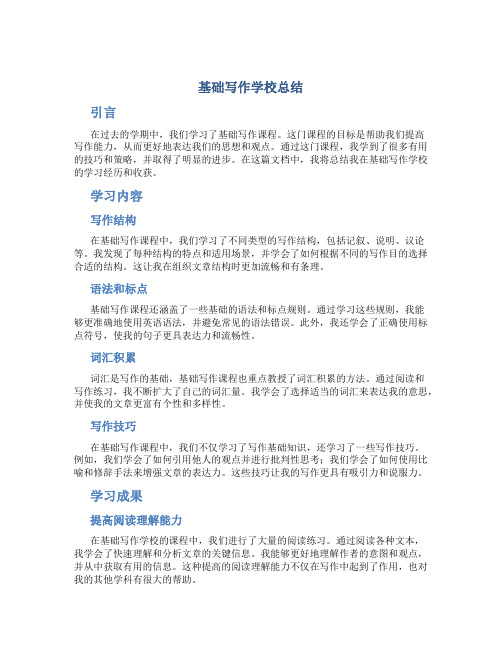 基础写作学校总结

引言

在过去的学期中，我们学习了基础写作课程。这门课程的目标是帮助我们提高写作能力，从而更好地表达我们的思想和观点。通过这门课程，我学到了很多有用的技巧和策略，并取得了明显的进步。在这篇文档中，我将总结我在基础写作学校的学习经历和收获。

学习内容

写作结构

在基础写作课程中，我们学习了不同类型的写作结构，包括记叙、说明、议论等。我发现了每种结构的特点和适用场景，并学会了如何根据不同的写作目的选择合适的结构。这让我在组织文章结构时更加流畅和有条理。

语法和标点

基础写作课程还涵盖了一些基础的语法和标点规则。通过学习这些规则，我能够更准确地使用英语语法，并避免常见的语法错误。此外，我还学会了正确使用标点符号，使我的句子更具表达力和流畅性。

词汇积累

词汇是写作的基础，基础写作课程也重点教授了词汇积累的方法。通过阅读和写作练习，我不断扩大了自己的词汇量。我学会了选择适当的词汇来表达我的意思，并使我的文章更富有个性和多样性。

写作技巧

在基础写作课程中，我们不仅学习了写作基础知识，还学习了一些写作技巧。例如，我们学会了如何引用他人的观点并进行批判性思考；我们学会了如何使用比喻和修辞手法来增强文章的表达力。这些技巧让我的写作更具有吸引力和说服力。

学习成果

提高阅读理解能力

在基础写作学校的课程中，我们进行了大量的阅读练习。通过阅读各种文本，我学会了快速理解和分析文章的关键信息。我能够更好地理解作者的意图和观点，并从中获取有用的信息。这种提高的阅读理解能力不仅在写作中起到了作用，也对我的其他学科有很大的帮助。